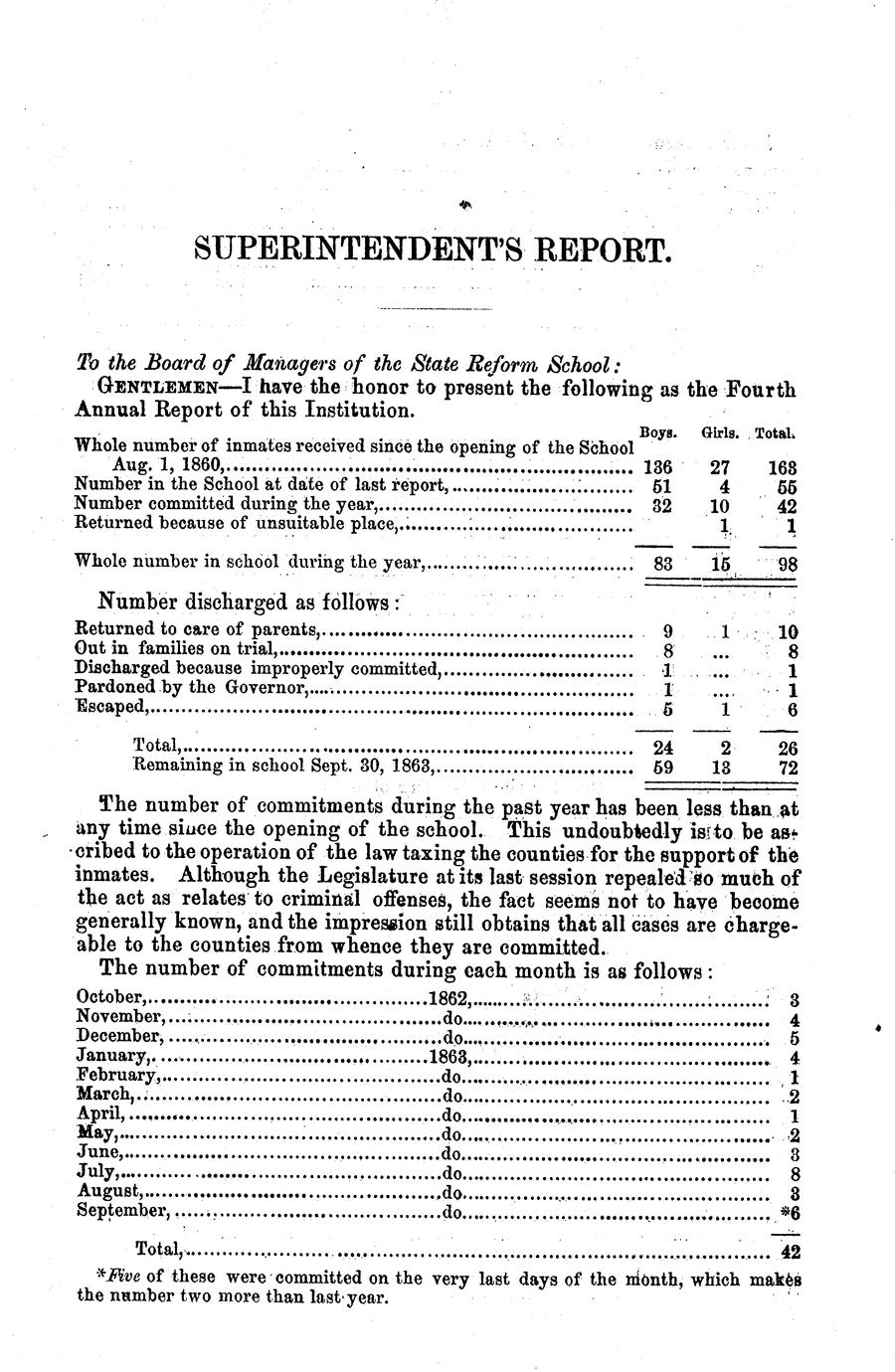 SUPERINTENDENT'S REPORT.

To the Board of Managers of the State Reform School:

GENTLEMEN—I have the honor to present the following as the Fourth Annual Report of this Institution.

| | Boys. | Girls. | Total. |
|---|---|---|---|
| Whole number of inmates received since the opening of the School Aug. 1, 1860, | 136 | 27 | 163 |
| Number in the School at date of last report, | 51 | 4 | 55 |
| Number committed during the year, | 32 | 10 | 42 |
| Returned because of unsuitable place, | | 1 | 1 |
| Whole number in school during the year, | 83 | 15 | 98 |

Number discharged as follows:

| | | | |
|---|---|---|---|
| Returned to care of parents, | 9 | 1 | 10 |
| Out in families on trial, | 8 | ... | 8 |
| Discharged because improperly committed, | 1 | ... | 1 |
| Pardoned by the Governor, | 1 | ... | 1 |
| Escaped, | 5 | 1 | 6 |
| Total, | 24 | 2 | 26 |
| Remaining in school Sept. 30, 1863, | 59 | 13 | 72 |

The number of commitments during the past year has been less than at any time since the opening of the school. This undoubtedly is to be ascribed to the operation of the law taxing the counties for the support of the inmates. Although the Legislature at its last session repealed so much of the act as relates to criminal offenses, the fact seems not to have become generally known, and the impression still obtains that all cases are chargeable to the counties from whence they are committed.

The number of commitments during each month is as follows:

| | | |
|---|---|---|
| October, | 1862, | 3 |
| November, | do | 4 |
| December, | do | 5 |
| January, | 1863, | 4 |
| February, | do | 1 |
| March, | do | 2 |
| April, | do | 1 |
| May, | do | 2 |
| June, | do | 3 |
| July, | do | 8 |
| August, | do | 3 |
| September, | do | *6 |
| Total, | | 42 |

*Five of these were committed on the very last days of the month, which makes the number two more than last year.